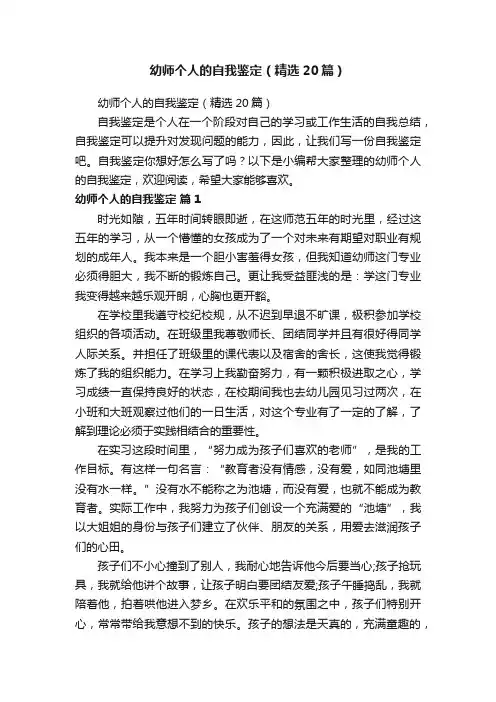 幼师个人的自我鉴定（精选20篇）

幼师个人的自我鉴定（精选20篇）

自我鉴定是个人在一个阶段对自己的学习或工作生活的自我总结，自我鉴定可以提升对发现问题的能力，因此，让我们写一份自我鉴定吧。自我鉴定你想好怎么写了吗？以下是小编帮大家整理的幼师个人的自我鉴定，欢迎阅读，希望大家能够喜欢。

幼师个人的自我鉴定 篇1

时光如隙，五年时间转眼即逝，在这师范五年的时光里，经过这五年的学习，从一个懵懂的女孩成为了一个对未来有期望对职业有规划的成年人。我本来是一个胆小害羞得女孩，但我知道幼师这门专业必须得胆大，我不断的锻炼自己。更让我受益匪浅的是：学这门专业我变得越来越乐观开朗，心胸也更开豁。

在学校里我遵守校纪校规，从不迟到早退不旷课，极积参加学校组织的各项活动。在班级里我尊敬师长、团结同学并且有很好得同学人际关系。并担任了班级里的课代表以及宿舍的舍长，这使我觉得锻炼了我的组织能力。在学习上我勤奋努力，有一颗积极进取之心，学习成绩一直保持良好的状态，在校期间我也去幼儿园见习过两次，在小班和大班观察过他们的一日生活，对这个专业有了一定的了解，了解到理论必须于实践相结合的重要性。

在实习这段时间里，“努力成为孩子们喜欢的老师”，是我的工作目标。有这样一句名言：“教育者没有情感，没有爱，如同池塘里没有水一样。”没有水不能称之为池塘，而没有爱，也就不能成为教育者。实际工作中，我努力为孩子们创设一个充满爱的“池塘”，我以大姐姐的身份与孩子们建立了伙伴、朋友的关系，用爱去滋润孩子们的心田。

孩子们不小心撞到了别人，我耐心地告诉他今后要当心;孩子抢玩具，我就给他讲个故事，让孩子明白要团结友爱;孩子午睡捣乱，我就陪着他，拍着哄他进入梦乡。在欢乐平和的氛围之中，孩子们特别开心，常常带给我意想不到的快乐。孩子的想法是天真的，充满童趣的，